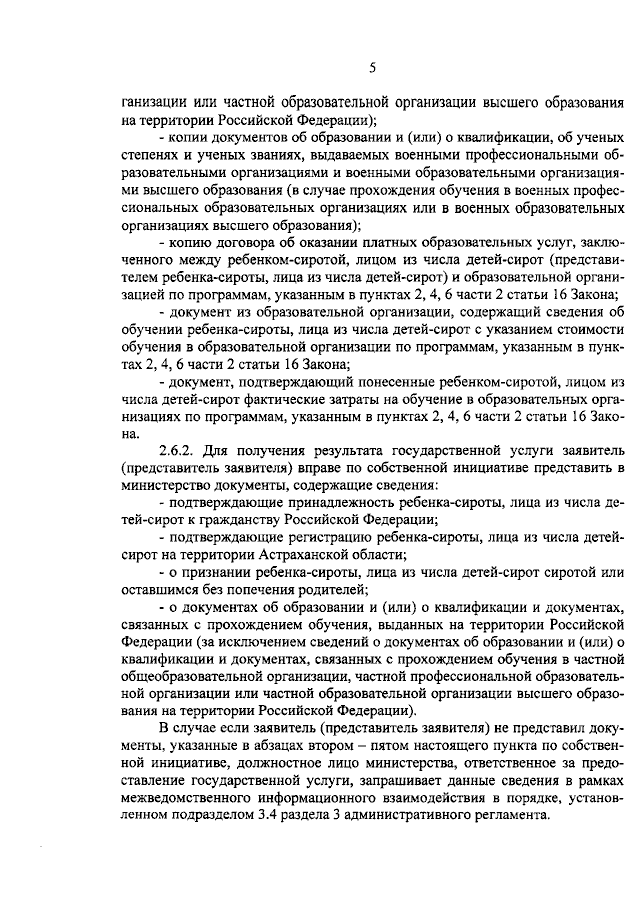 5

ганизации или частной образовательной организации высшего образования на территории Российской Федерации);

- копии документов об образовании и (или) о квалификации, об ученых степенях и ученых званиях, выдаваемых военными профессиональными образовательными организациями и военными образовательными организациями высшего образования (в случае прохождения обучения в военных профессиональных образовательных организациях или в военных образовательных организациях высшего образования);

- копию договора об оказании платных образовательных услуг, заключенного между ребенком-сиротой, лицом из числа детей-сирот (представителем ребенка-сироты, лица из числа детей-сирот) и образовательной организацией по программам, указанным в пунктах 2, 4, 6 части 2 статьи 16 Закона;

- документ из образовательной организации, содержащий сведения об обучении ребенка-сироты, лица из числа детей-сирот с указанием стоимости обучения в образовательной организации по программам, указанным в пунктах 2, 4, 6 части 2 статьи 16 Закона;

- документ, подтверждающий понесенные ребенком-сиротой, лицом из числа детей-сирот фактические затраты на обучение в образовательных организациях по программам, указанным в пунктах 2, 4, 6 части 2 статьи 16 Закона.

2.6.2. Для получения результата государственной услуги заявитель (представитель заявителя) вправе по собственной инициативе представить в министерство документы, содержащие сведения:

- подтверждающие принадлежность ребенка-сироты, лица из числа детей-сирот к гражданству Российской Федерации;

- подтверждающие регистрацию ребенка-сироты, лица из числа детей-сирот на территории Астраханской области;

- о признании ребенка-сироты, лица из числа детей-сирот сиротой или оставшимся без попечения родителей;

- о документах об образовании и (или) о квалификации и документах, связанных с прохождением обучения, выданных на территории Российской Федерации (за исключением сведений о документах об образовании и (или) о квалификации и документах, связанных с прохождением обучения в частной общеобразовательной организации, частной профессиональной образовательной организации или частной образовательной организации высшего образования на территории Российской Федерации).

В случае если заявитель (представитель заявителя) не представил документы, указанные в абзацах втором – пятом настоящего пункта по собственной инициативе, должностное лицо министерства, ответственное за предоставление государственной услуги, запрашивает данные сведения в рамках межведомственного информационного взаимодействия в порядке, установленном подразделом 3.4 раздела 3 административного регламента.